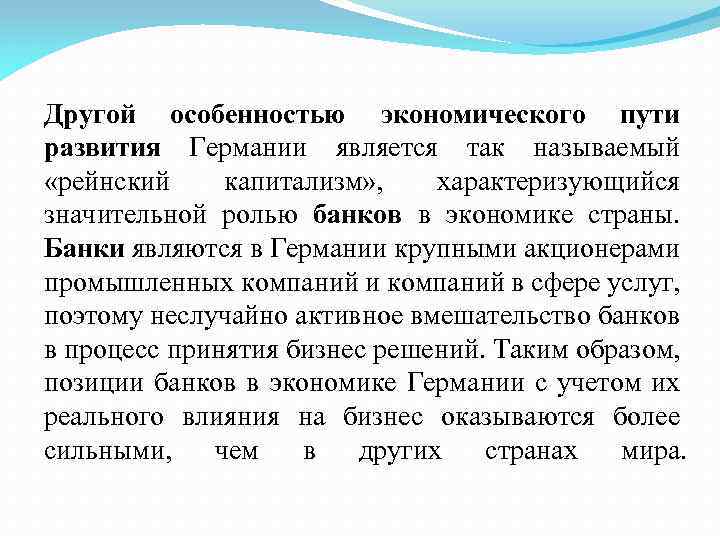 Другой особенностью экономического пути развития Германии является так называемый «рейнский капитализм», характеризующийся значительной ролью банков в экономике страны. Банки являются в Германии крупными акционерами промышленных компаний и компаний в сфере услуг, поэтому неслучайно активное вмешательство банков в процесс принятия бизнес решений. Таким образом, позиции банков в экономике Германии с учетом их реального влияния на бизнес оказываются более сильными, чем в других странах мира.